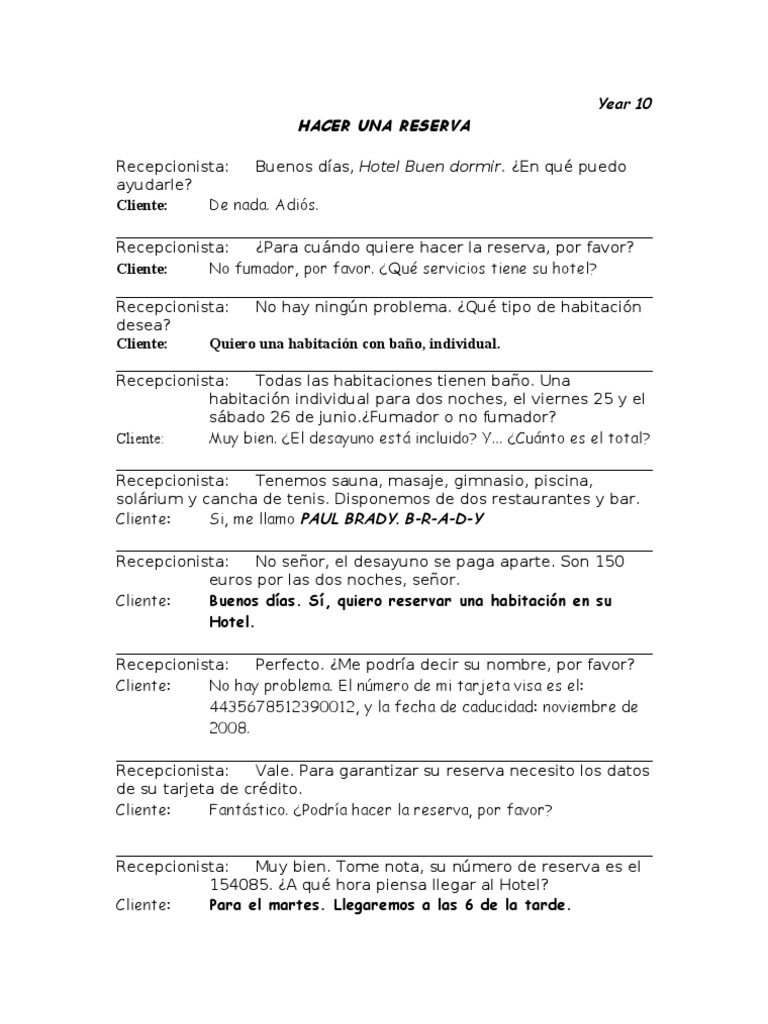 Year 10

HACER UNA RESERVA

Recepcionista: Buenos días, Hotel Buen dormir. ¿En qué puedo ayudarle?
Cliente: De nada. Adiós.

Recepcionista: ¿Para cuándo quiere hacer la reserva, por favor?
Cliente: No fumador, por favor. ¿Qué servicios tiene su hotel?

Recepcionista: No hay ningún problema. ¿Qué tipo de habitación desea?
Cliente: Quiero una habitación con baño, individual.

Recepcionista: Todas las habitaciones tienen baño. Una habitación individual para dos noches, el viernes 25 y el sábado 26 de junio.¿Fumador o no fumador?
Cliente: Muy bien. ¿El desayuno está incluido? Y... ¿Cuánto es el total?

Recepcionista: Tenemos sauna, masaje, gimnasio, piscina, solárium y cancha de tenis. Disponemos de dos restaurantes y bar.
Cliente: Si, me llamo PAUL BRADY. B-R-A-D-Y

Recepcionista: No señor, el desayuno se paga aparte. Son 150 euros por las dos noches, señor.
Cliente: Buenos días. Sí, quiero reservar una habitación en su Hotel.

Recepcionista: Perfecto. ¿Me podría decir su nombre, por favor?
Cliente: No hay problema. El número de mi tarjeta visa es el: 4435678512390012, y la fecha de caducidad: noviembre de 2008.

Recepcionista: Vale. Para garantizar su reserva necesito los datos de su tarjeta de crédito.
Cliente: Fantástico. ¿Podría hacer la reserva, por favor?

Recepcionista: Muy bien. Tome nota, su número de reserva es el 154085. ¿A qué hora piensa llegar al Hotel?
Cliente: Para el martes. Llegaremos a las 6 de la tarde.